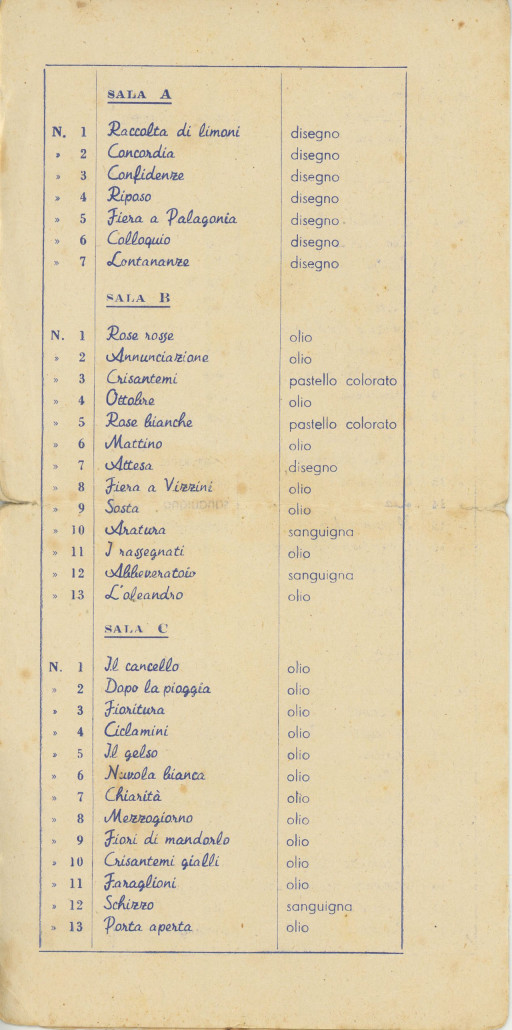 SALA A

| | | |
|---|---|---|
| N. 1 | Raccolta di limoni | disegno |
| » 2 | Concordia | disegno |
| » 3 | Confidenze | disegno |
| » 4 | Riposo | disegno |
| » 5 | Fiera a Palagonia | disegno |
| » 6 | Colloquio | disegno |
| » 7 | Lontananze | disegno |

SALA B

| | | |
|---|---|---|
| N. 1 | Rose rosse | olio |
| » 2 | Annunciazione | olio |
| » 3 | Crisantemi | pastello colorato |
| » 4 | Ottobre | olio |
| » 5 | Rose bianche | pastello colorato |
| » 6 | Mattino | olio |
| » 7 | Attesa | disegno |
| » 8 | Fiera a Vizzini | olio |
| » 9 | Sosta | olio |
| » 10 | Aratura | sanguigna |
| » 11 | I rassegnati | olio |
| » 12 | Abbeveratoio | sanguigna |
| » 13 | L'oleandro | olio |

SALA C

| | | |
|---|---|---|
| N. 1 | Il cancello | olio |
| » 2 | Dopo la pioggia | olio |
| » 3 | Fioritura | olio |
| » 4 | Ciclamini | olio |
| » 5 | Il gelso | olio |
| » 6 | Nuvola bianca | olio |
| » 7 | Chiarità | olio |
| » 8 | Mezzogiorno | olio |
| » 9 | Fiori di mandorlo | olio |
| » 10 | Crisantemi gialli | olio |
| » 11 | Faraglioni | olio |
| » 12 | Schizzo | sanguigna |
| » 13 | Porta aperta | olio |